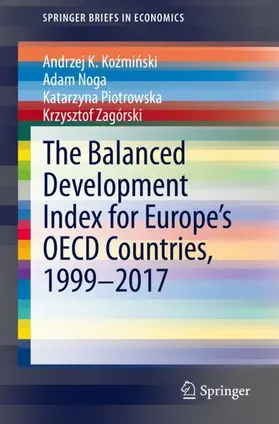 SPRINGER BRIEFS IN ECONOMICS

Andrzej K. Koźmiński
Adam Noga
Katarzyna Piotrowska
Krzysztof Zagórski

The Balanced Development Index for Europe's OECD Countries, 1999–2017

Springer